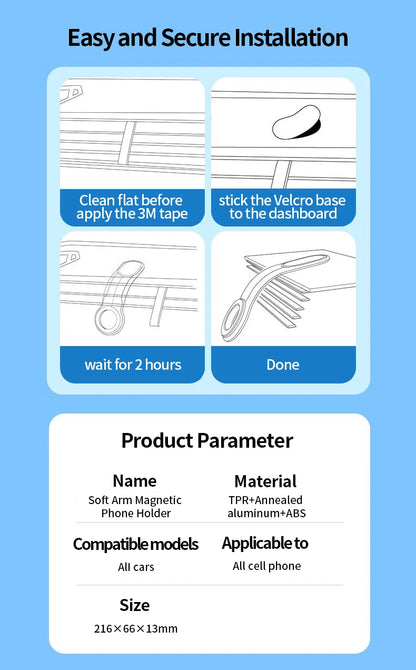 Easy and Secure Installation

Clean flat before apply the 3M tape

stick the Velcro base to the dashboard

wait for 2 hours

Done

Product Parameter

Name
Soft Arm Magnetic Phone Holder

Material
TPR+Annealed aluminum+ABS

Compatible models
All cars

Applicable to
All cell phone

Size
216×66×13mm